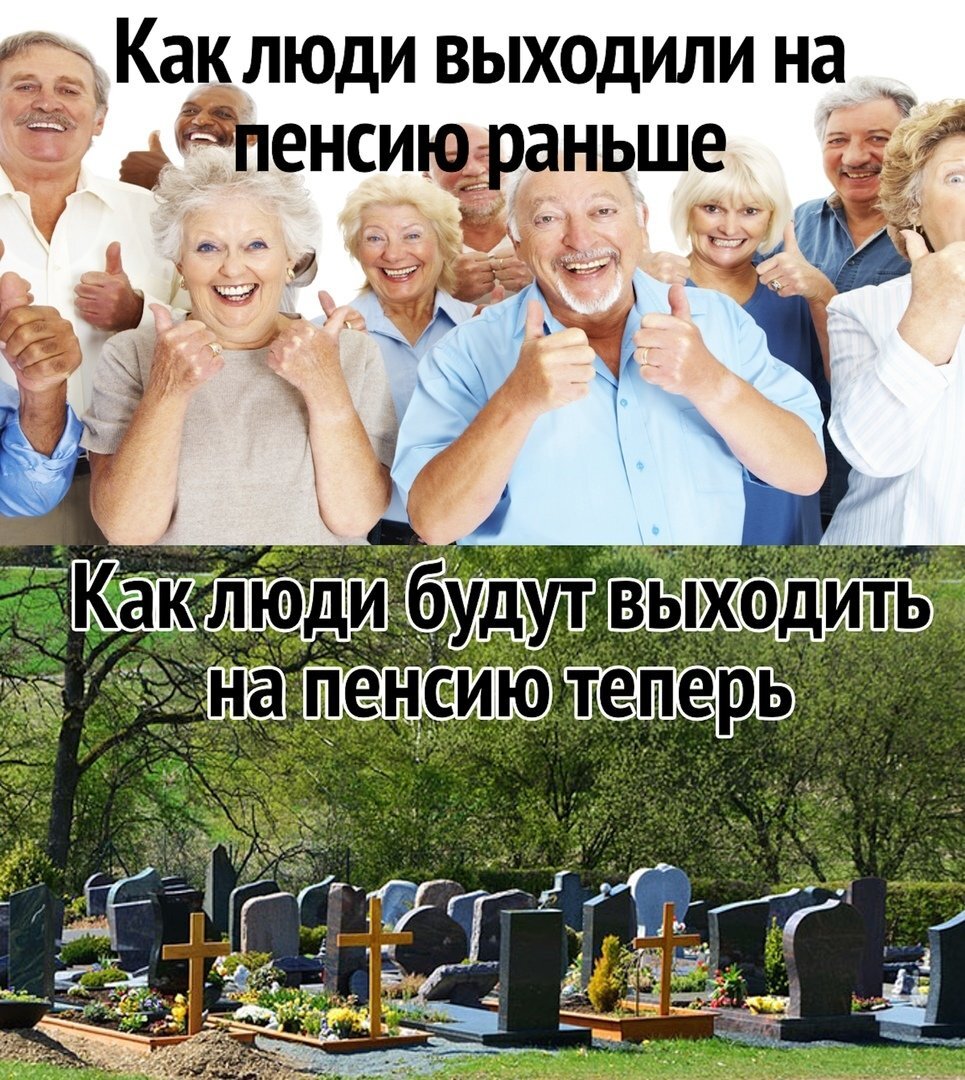 Как люди выходили на пенсию раньше

Как люди будут выходить на пенсию теперь